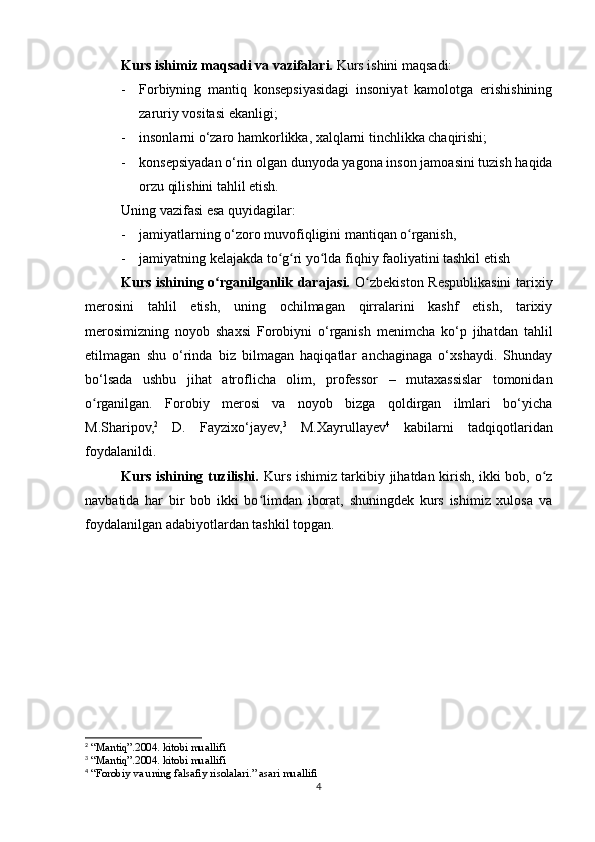 **Kurs ishimiz maqsadi va vazifalari.** Kurs ishini maqsadi:

- Forbiyning mantiq konsepsiyasidagi insoniyat kamolotga erishishining zaruriy vositasi ekanligi;
- insonlarni o‘zaro hamkorlikka, xalqlarni tinchlikka chaqirishi;
- konsepsiyadan o‘rin olgan dunyoda yagona inson jamoasini tuzish haqida orzu qilishini tahlil etish.

Uning vazifasi esa quyidagilar:

- jamiyatlarning o‘zoro muvofiqligini mantiqan o‘rganish,
- jamiyatning kelajakda to‘g‘ri yo‘lda fiqhiy faoliyatini tashkil etish

**Kurs ishining o‘rganilganlik darajasi.** O‘zbekiston Respublikasini tarixiy merosini tahlil etish, uning ochilmagan qirralarini kashf etish, tarixiy merosimizning noyob shaxsi Forobiyni o‘rganish menimcha ko‘p jihatdan tahlil etilmagan shu o‘rinda biz bilmagan haqiqatlar anchaginaga o‘xshaydi. Shunday bo‘lsada ushbu jihat atroflicha olim, professor – mutaxassislar tomonidan o‘rganilgan. Forobiy merosi va noyob bizga qoldirgan ilmlari bo‘yicha M.Sharipov,$^2$ D. Fayzixo‘jayev,$^3$ M.Xayrullayev$^4$ kabilarni tadqiqotlaridan foydalanildi.

**Kurs ishining tuzilishi.** Kurs ishimiz tarkibiy jihatdan kirish, ikki bob, o‘z navbatida har bir bob ikki bo‘limdan iborat, shuningdek kurs ishimiz xulosa va foydalanilgan adabiyotlardan tashkil topgan.

$^2$ “Mantiq”.2004. kitobi muallifi
$^3$ “Mantiq”.2004. kitobi muallifi
$^4$ “Forobiy va uning falsafiy risolalari.” asari muallifi

4